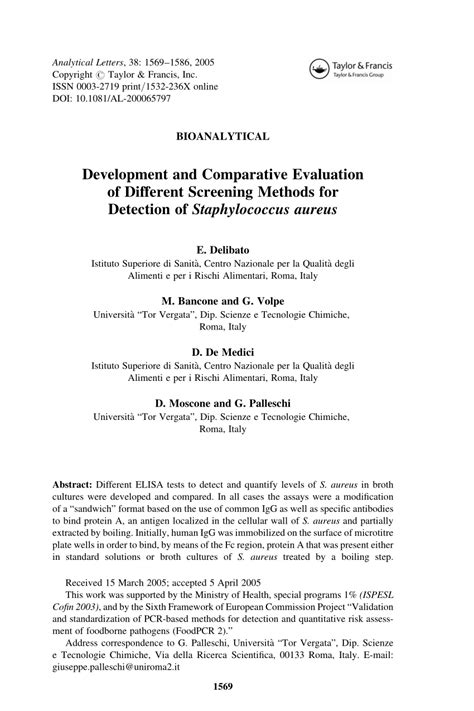 Analytical Letters, 38: 1569–1586, 2005
Copyright © Taylor & Francis, Inc.
ISSN 0003-2719 print/1532-236X online
DOI: 10.1081/AL-200065797

Taylor & Francis
Taylor & Francis Group

BIOANALYTICAL

Development and Comparative Evaluation of Different Screening Methods for Detection of Staphylococcus aureus

E. Delibato
Istituto Superiore di Sanità, Centro Nazionale per la Qualità degli Alimenti e per i Rischi Alimentari, Roma, Italy

M. Bancone and G. Volpe
Università "Tor Vergata", Dip. Scienze e Tecnologie Chimiche, Roma, Italy

D. De Medici
Istituto Superiore di Sanità, Centro Nazionale per la Qualità degli Alimenti e per i Rischi Alimentari, Roma, Italy

D. Moscone and G. Palleschi
Università "Tor Vergata", Dip. Scienze e Tecnologie Chimiche, Roma, Italy

Abstract: Different ELISA tests to detect and quantify levels of S. aureus in broth cultures were developed and compared. In all cases the assays were a modification of a "sandwich" format based on the use of common IgG as well as specific antibodies to bind protein A, an antigen localized in the cellular wall of S. aureus and partially extracted by boiling. Initially, human IgG was immobilized on the surface of microtitre plate wells in order to bind, by means of the Fc region, protein A that was present either in standard solutions or broth cultures of S. aureus treated by a boiling step.

Received 15 March 2005; accepted 5 April 2005
This work was supported by the Ministry of Health, special programs 1% (ISPESL Cofin 2003), and by the Sixth Framework of European Commission Project "Validation and standardization of PCR-based methods for detection and quantitative risk assessment of foodborne pathogens (FoodPCR 2)."
Address correspondence to G. Palleschi, Università "Tor Vergata", Dip. Scienze e Tecnologie Chimiche, Via della Ricerca Scientifica, 00133 Roma, Italy. E-mail: giuseppe.palleschi@uniroma2.it

1569